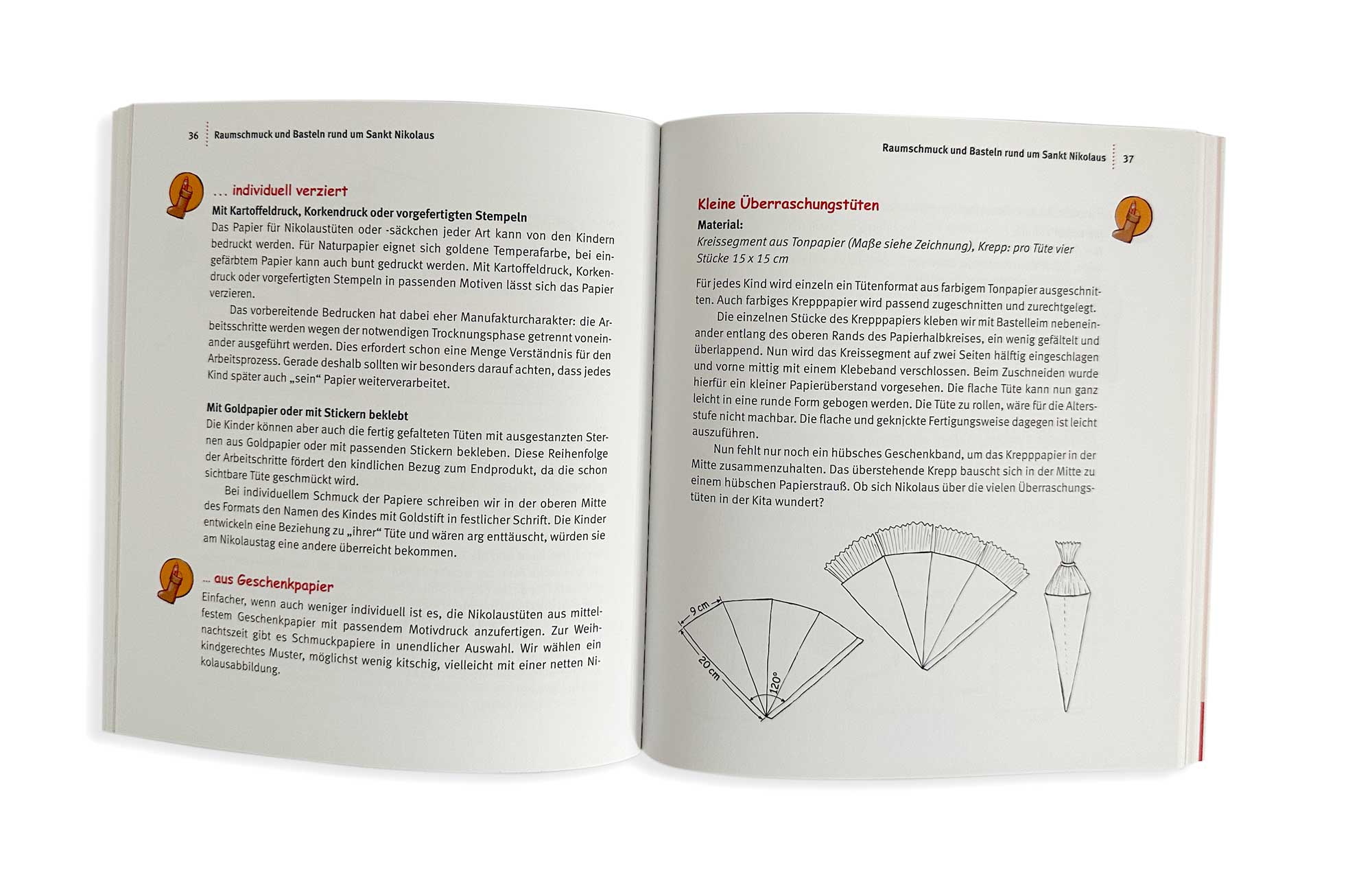 36 Raumschmuck und Basteln rund um Sankt Nikolaus

... individuell verziert

Mit Kartoffeldruck, Korkendruck oder vorgefertigten Stempeln
Das Papier für Nikolaustüten oder -säckchen jeder Art kann von den Kindern bedruckt werden. Für Naturpapier eignet sich goldene Temperafarbe, bei eingefärbtem Papier kann auch bunt gedruckt werden. Mit Kartoffeldruck, Korkendruck oder vorgefertigten Stempeln in passenden Motiven lässt sich das Papier verzieren.

Das vorbereitende Bedrucken hat dabei eher Manufakturcharakter: die Arbeitsschritte werden wegen der notwendigen Trocknungsphase getrennt voneinander ausgeführt werden. Dies erfordert schon eine Menge Verständnis für den Arbeitsprozess. Gerade deshalb sollten wir besonders darauf achten, dass jedes Kind später auch „sein“ Papier weiterverarbeitet.

Mit Goldpapier oder mit Stickern beklebt
Die Kinder können aber auch die fertig gefalteten Tüten mit ausgestanzten Sternen aus Goldpapier oder mit passenden Stickern bekleben. Diese Reihenfolge der Arbeitschritte fördert den kindlichen Bezug zum Endprodukt, da die schon sichtbare Tüte geschmückt wird.

Bei individuellem Schmuck der Papiere schreiben wir in der oberen Mitte des Formats den Namen des Kindes mit Goldstift in festlicher Schrift. Die Kinder entwickeln eine Beziehung zu „ihrer“ Tüte und wären arg enttäuscht, würden sie am Nikolaustag eine andere überreicht bekommen.

... aus Geschenkpapier

Einfacher, wenn auch weniger individuell ist es, die Nikolaustüten aus mittelfestem Geschenkpapier mit passendem Motivdruck anzufertigen. Zur Weihnachtszeit gibt es Schmuckpapiere in unendlicher Auswahl. Wir wählen ein kindgerechtes Muster, möglichst wenig kitschig, vielleicht mit einer netten Nikolausabbildung.

Raumschmuck und Basteln rund um Sankt Nikolaus 37

Kleine Überraschungstüten

Material:
Kreissegment aus Tonpapier (Maße siehe Zeichnung), Krepp: pro Tüte vier Stücke 15 x 15 cm

Für jedes Kind wird einzeln ein Tütenformat aus farbigem Tonpapier ausgeschnitten. Auch farbiges Krepppapier wird passend zugeschnitten und zurechtgelegt.

Die einzelnen Stücke des Krepppapiers kleben wir mit Bastelleim nebeneinander entlang des oberen Rands des Papierhalbkreises, ein wenig gefältelt und überlappend. Nun wird das Kreissegment auf zwei Seiten hälftig eingeschlagen und vorne mittig mit einem Klebeband verschlossen. Beim Zuschneiden wurde hierfür ein kleiner Papierüberstand vorgesehen. Die flache Tüte kann nun ganz leicht in eine runde Form gebogen werden. Die Tüte zu rollen, wäre für die Altersstufe nicht machbar. Die flache und geknickte Fertigungsweise dagegen ist leicht auszuführen.

Nun fehlt nur noch ein hübsches Geschenkband, um das Krepppapier in der Mitte zusammenzuhalten. Das überstehende Krepp bauscht sich in der Mitte zu einem hübschen Papierstrauß. Ob sich Nikolaus über die vielen Überraschungstüten in der Kita wundert?

9 cm
20 cm
120°